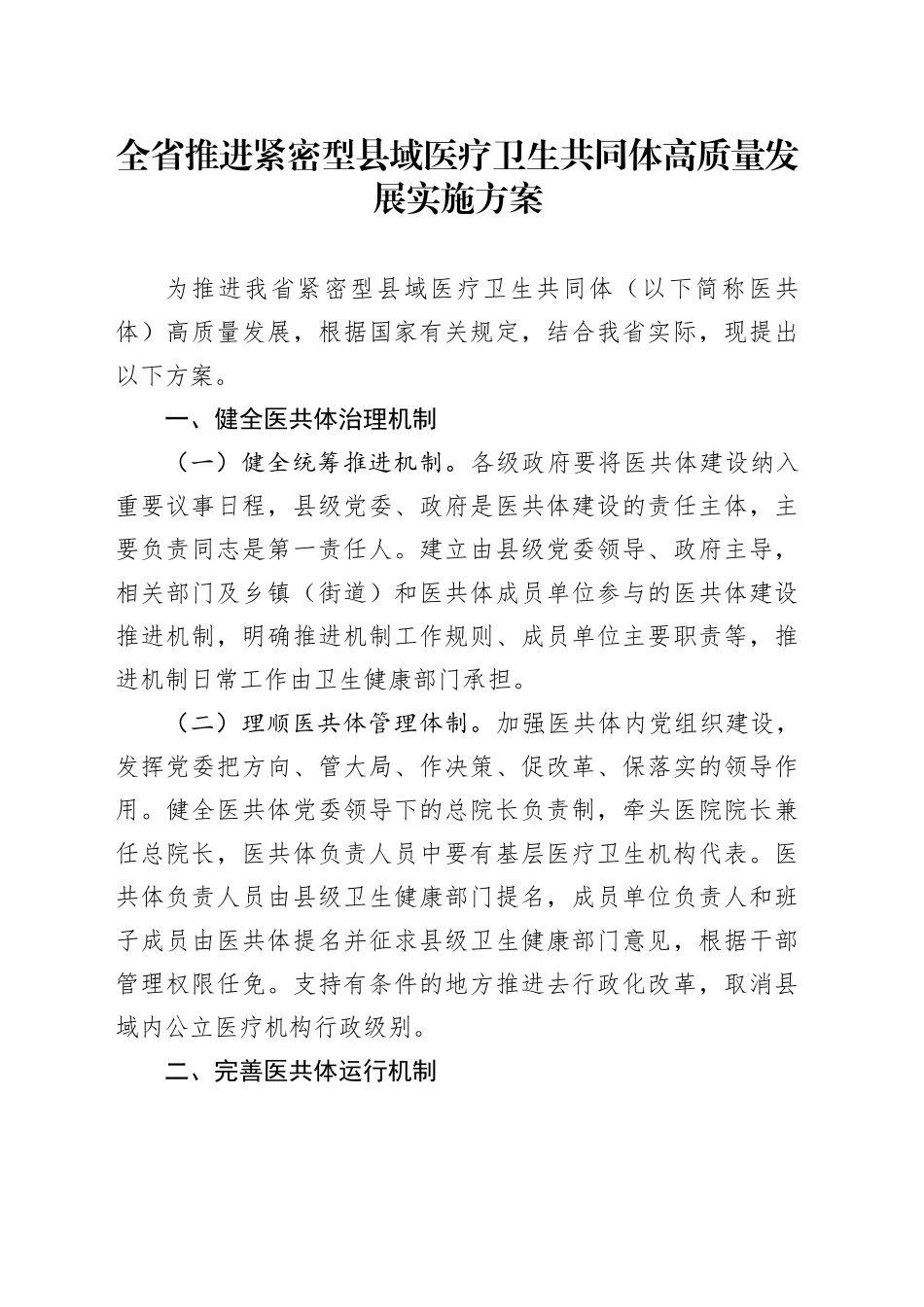 全省推进紧密型县域医疗卫生共同体高质量发展实施方案

为推进我省紧密型县域医疗卫生共同体（以下简称医共体）高质量发展，根据国家有关规定，结合我省实际，现提出以下方案。

一、健全医共体治理机制

（一）健全统筹推进机制。各级政府要将医共体建设纳入重要议事日程，县级党委、政府是医共体建设的责任主体，主要负责同志是第一责任人。建立由县级党委领导、政府主导，相关部门及乡镇（街道）和医共体成员单位参与的医共体建设推进机制，明确推进机制工作规则、成员单位主要职责等，推进机制日常工作由卫生健康部门承担。

（二）理顺医共体管理体制。加强医共体内党组织建设，发挥党委把方向、管大局、作决策、促改革、保落实的领导作用。健全医共体党委领导下的总院长负责制，牵头医院院长兼任总院长，医共体负责人员中要有基层医疗卫生机构代表。医共体负责人员由县级卫生健康部门提名，成员单位负责人和班子成员由医共体提名并征求县级卫生健康部门意见，根据干部管理权限任免。支持有条件的地方推进去行政化改革，取消县域内公立医疗机构行政级别。

二、完善医共体运行机制